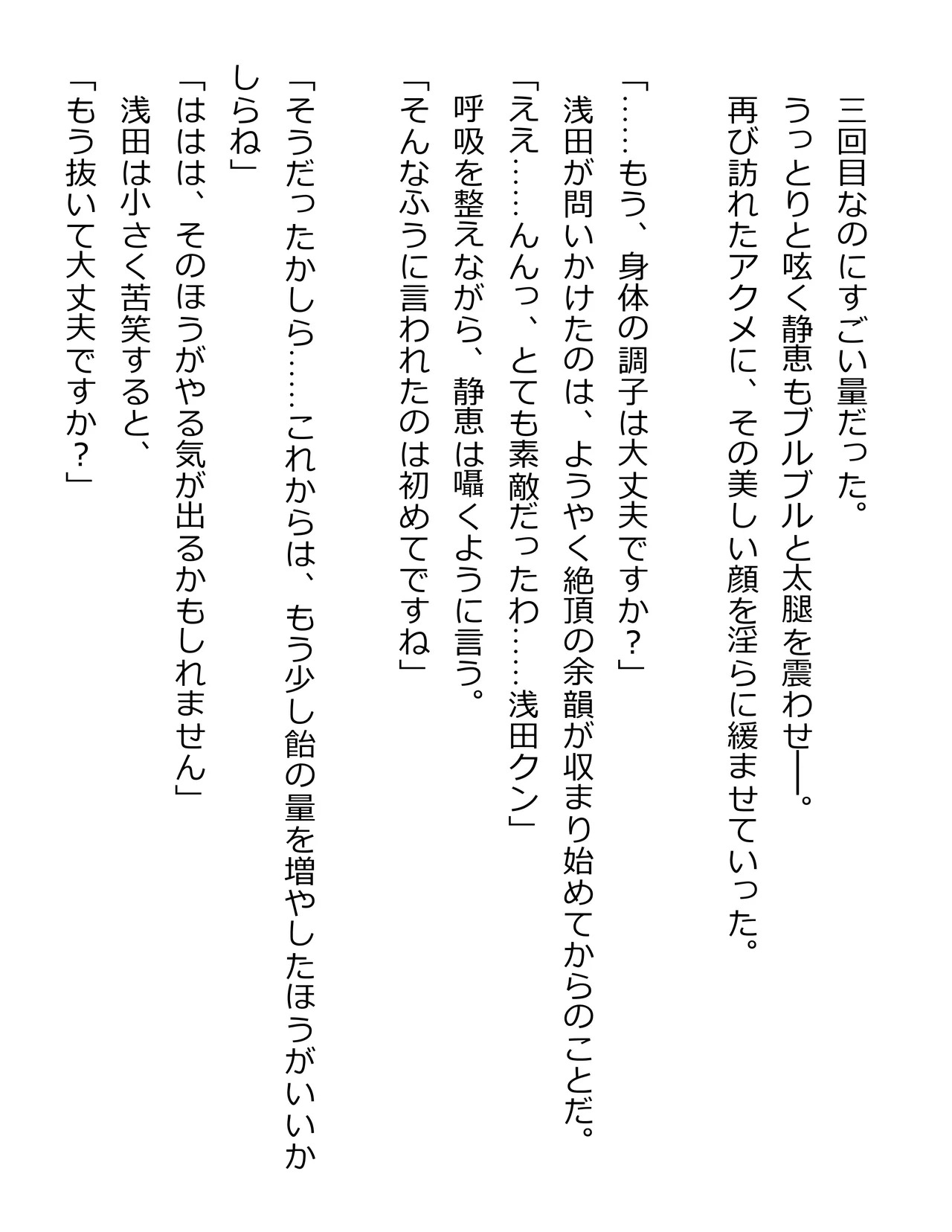 三回目なのにすごい量だった。
うっとりと呟く静恵もブルブルと太腿を震わせ――。
再び訪れたアクメに、その美しい顔を淫らに緩ませていった。

「……もう、身体の調子は大丈夫ですか？」
浅田が問いかけたのは、ようやく絶頂の余韻が収まり始めてからのことだ。
「ええ……んんっ、とても素敵だったわ……浅田クン」
呼吸を整えながら、静恵は囁くように言う。
「そんなふうに言われたのは初めてですね」

「そうだったかしら……これからは、もう少し飴の量を増やしたほうがいいかしらね」
「ははは、そのほうがやる気が出るかもしれません」
浅田は小さく苦笑すると、
「もう抜いて大丈夫ですか？」